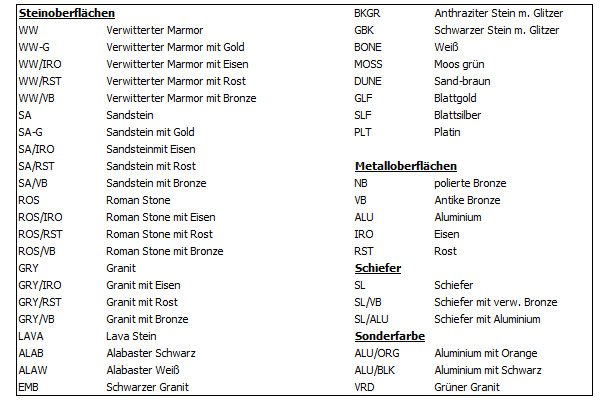 **Steinoberflächen**

| | |
|---|---|
| WW | Verwitterter Marmor |
| WW-G | Verwitterter Marmor mit Gold |
| WW/IRO | Verwitterter Marmor mit Eisen |
| WW/RST | Verwitterter Marmor mit Rost |
| WW/VB | Verwitterter Marmor mit Bronze |
| SA | Sandstein |
| SA-G | Sandstein mit Gold |
| SA/IRO | Sandsteinmit Eisen |
| SA/RST | Sandstein mit Rost |
| SA/VB | Sandstein mit Bronze |
| ROS | Roman Stone |
| ROS/IRO | Roman Stone mit Eisen |
| ROS/RST | Roman Stone mit Rost |
| ROS/VB | Roman Stone mit Bronze |
| GRY | Granit |
| GRY/IRO | Granit mit Eisen |
| GRY/RST | Granit mit Rost |
| GRY/VB | Granit mit Bronze |
| LAVA | Lava Stein |
| ALAB | Alabaster Schwarz |
| ALAW | Alabaster Weiß |
| EMB | Schwarzer Granit |
| BKGR | Anthraziter Stein m. Glitzer |
| GBK | Schwarzer Stein m. Glitzer |
| BONE | Weiß |
| MOSS | Moos grün |
| DUNE | Sand-braun |
| GLF | Blattgold |
| SLF | Blattsilber |
| PLT | Platin |

**Metalloberflächen**

| | |
|---|---|
| NB | polierte Bronze |
| VB | Antike Bronze |
| ALU | Aluminium |
| IRO | Eisen |
| RST | Rost |

**Schiefer**

| | |
|---|---|
| SL | Schiefer |
| SL/VB | Schiefer mit verw. Bronze |
| SL/ALU | Schiefer mit Aluminium |

**Sonderfarbe**

| | |
|---|---|
| ALU/ORG | Aluminium mit Orange |
| ALU/BLK | Aluminium mit Schwarz |
| VRD | Grüner Granit |